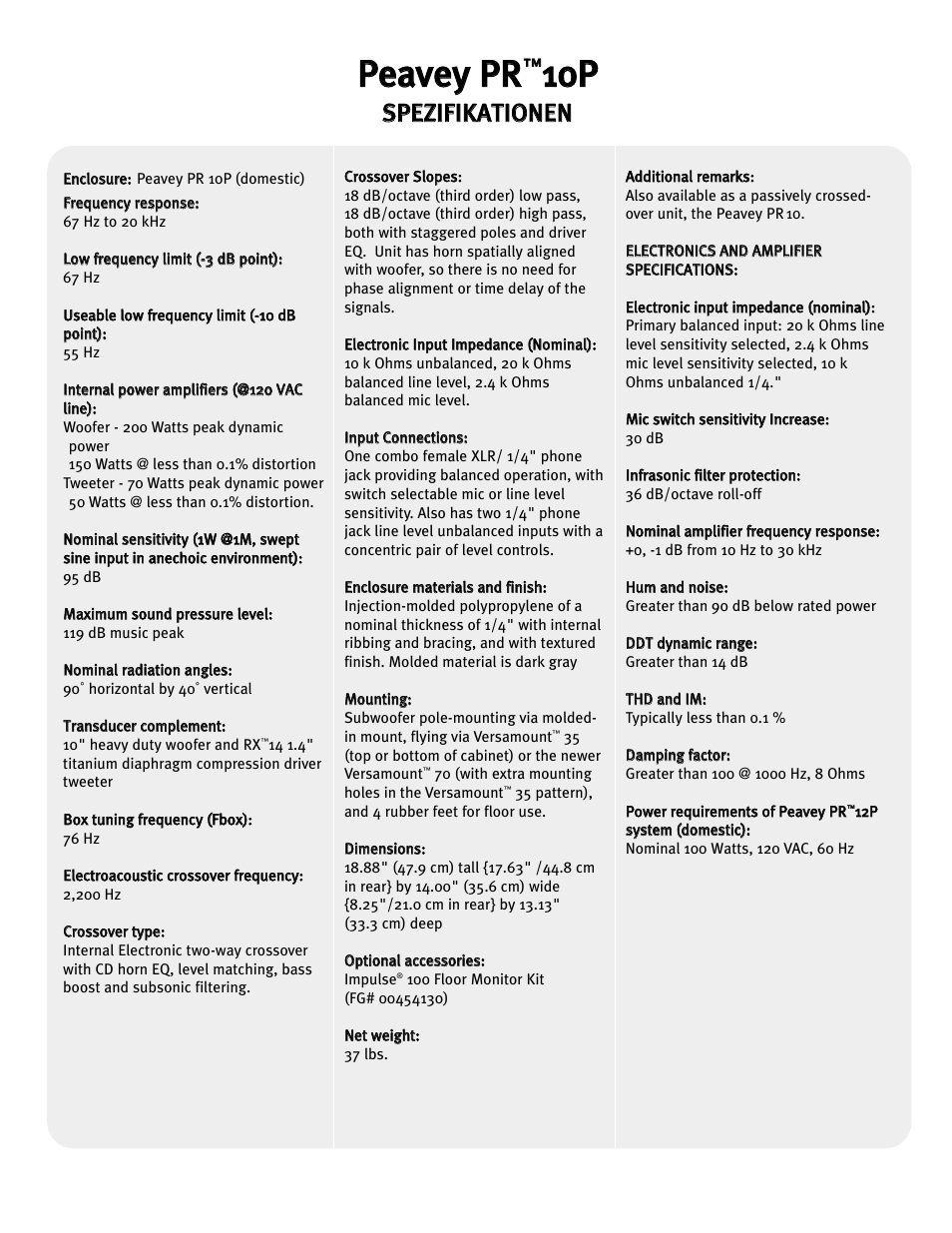 Peavey PR™10P
SPEZIFIKATIONEN

Enclosure: Peavey PR 10P (domestic)
Frequency response:
67 Hz to 20 kHz

Low frequency limit (-3 dB point):
67 Hz

Useable low frequency limit (-10 dB point):
55 Hz

Internal power amplifiers (@120 VAC line):
Woofer - 200 Watts peak dynamic power
150 Watts @ less than 0.1% distortion
Tweeter - 70 Watts peak dynamic power
50 Watts @ less than 0.1% distortion.

Nominal sensitivity (1W @1M, swept sine input in anechoic environment):
95 dB

Maximum sound pressure level:
119 dB music peak

Nominal radiation angles:
90° horizontal by 40° vertical

Transducer complement:
10" heavy duty woofer and RX™14 1.4" titanium diaphragm compression driver tweeter

Box tuning frequency (Fbox):
76 Hz

Electroacoustic crossover frequency:
2,200 Hz

Crossover type:
Internal Electronic two-way crossover with CD horn EQ, level matching, bass boost and subsonic filtering.

Crossover Slopes:
18 dB/octave (third order) low pass, 18 dB/octave (third order) high pass, both with staggered poles and driver EQ. Unit has horn spatially aligned with woofer, so there is no need for phase alignment or time delay of the signals.

Electronic Input Impedance (Nominal):
10 k Ohms unbalanced, 20 k Ohms balanced line level, 2.4 k Ohms balanced mic level.

Input Connections:
One combo female XLR/ 1/4" phone jack providing balanced operation, with switch selectable mic or line level sensitivity. Also has two 1/4" phone jack line level unbalanced inputs with a concentric pair of level controls.

Enclosure materials and finish:
Injection-molded polypropylene of a nominal thickness of 1/4" with internal ribbing and bracing, and with textured finish. Molded material is dark gray

Mounting:
Subwoofer pole-mounting via molded-in mount, flying via Versamount™ 35 (top or bottom of cabinet) or the newer Versamount™ 70 (with extra mounting holes in the Versamount™ 35 pattern), and 4 rubber feet for floor use.

Dimensions:
18.88" (47.9 cm) tall {17.63" /44.8 cm in rear} by 14.00" (35.6 cm) wide {8.25"/21.0 cm in rear} by 13.13" (33.3 cm) deep

Optional accessories:
Impulse® 100 Floor Monitor Kit (FG# 00454130)

Net weight:
37 lbs.

Additional remarks:
Also available as a passively crossed-over unit, the Peavey PR 10.

ELECTRONICS AND AMPLIFIER SPECIFICATIONS:

Electronic input impedance (nominal):
Primary balanced input: 20 k Ohms line level sensitivity selected, 2.4 k Ohms mic level sensitivity selected, 10 k Ohms unbalanced 1/4."

Mic switch sensitivity Increase:
30 dB

Infrasonic filter protection:
36 dB/octave roll-off

Nominal amplifier frequency response:
+0, -1 dB from 10 Hz to 30 kHz

Hum and noise:
Greater than 90 dB below rated power

DDT dynamic range:
Greater than 14 dB

THD and IM:
Typically less than 0.1 %

Damping factor:
Greater than 100 @ 1000 Hz, 8 Ohms

Power requirements of Peavey PR™12P system (domestic):
Nominal 100 Watts, 120 VAC, 60 Hz